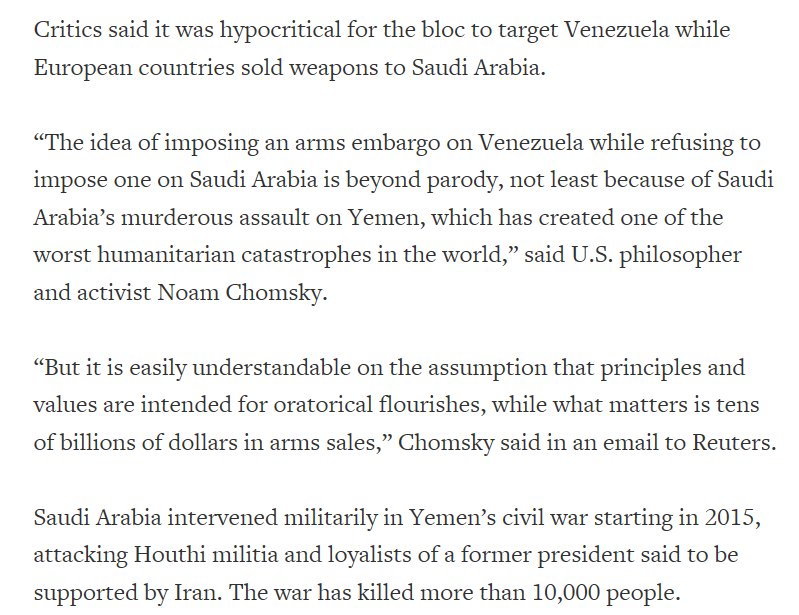 Critics said it was hypocritical for the bloc to target Venezuela while European countries sold weapons to Saudi Arabia.

“The idea of imposing an arms embargo on Venezuela while refusing to impose one on Saudi Arabia is beyond parody, not least because of Saudi Arabia’s murderous assault on Yemen, which has created one of the worst humanitarian catastrophes in the world,” said U.S. philosopher and activist Noam Chomsky.

“But it is easily understandable on the assumption that principles and values are intended for oratorical flourishes, while what matters is tens of billions of dollars in arms sales,” Chomsky said in an email to Reuters.

Saudi Arabia intervened militarily in Yemen’s civil war starting in 2015, attacking Houthi militia and loyalists of a former president said to be supported by Iran. The war has killed more than 10,000 people.